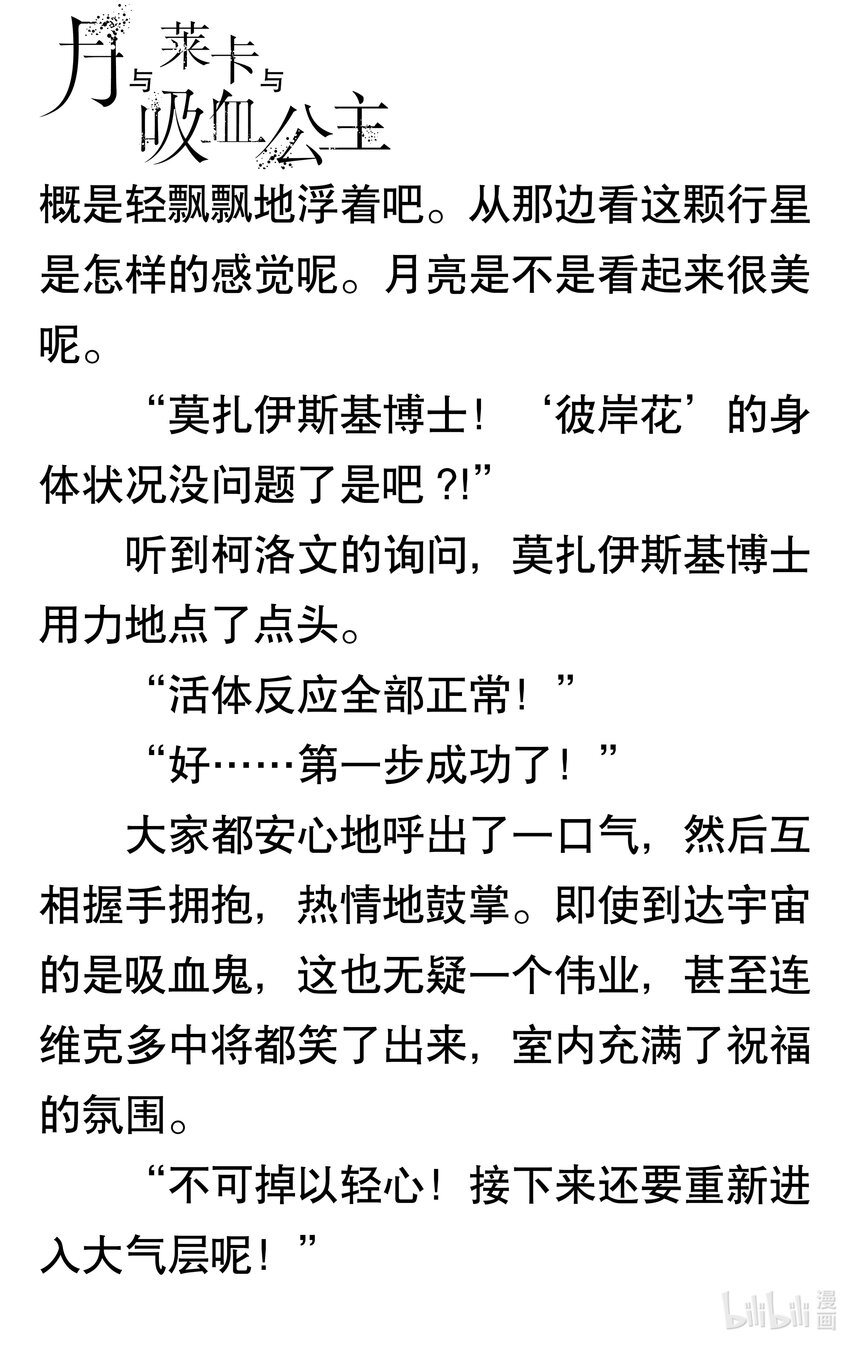 月与莱卡与吸血公主

概是轻飘飘地浮着吧。从那边看这颗行星是怎样的感觉呢。月亮是不是看起来很美呢。

“莫扎伊斯基博士！‘彼岸花’的身体状况没问题了是吧?!”

听到柯洛文的询问，莫扎伊斯基博士用力地点了点头。

“活体反应全部正常！”

“好……第一步成功了！”

大家都安心地呼出了一口气，然后互相握手拥抱，热情地鼓掌。即使到达宇宙的是吸血鬼，这也无疑一个伟业，甚至连维克多中将都笑了出来，室内充满了祝福的氛围。

“不可掉以轻心！接下来还要重新进入大气层呢！”

bilibili漫画